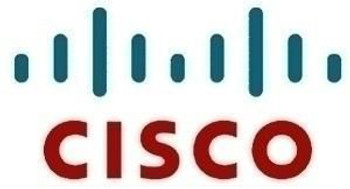 CISCO